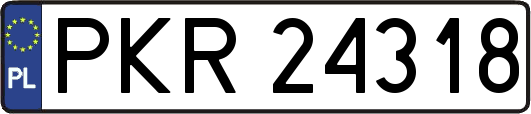 PL

PKR 24318